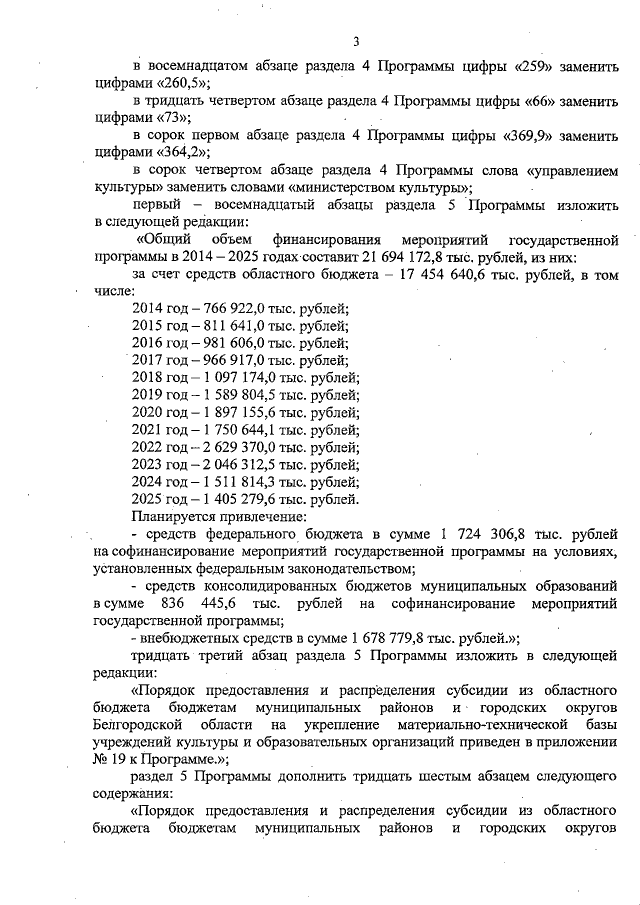 3

в восемнадцатом абзаце раздела 4 Программы цифры «259» заменить цифрами «260,5»;

в тридцать четвертом абзаце раздела 4 Программы цифры «66» заменить цифрами «73»;

в сорок первом абзаце раздела 4 Программы цифры «369,9» заменить цифрами «364,2»;

в сорок четвертом абзаце раздела 4 Программы слова «управлением культуры» заменить словами «министерством культуры»;

первый – восемнадцатый абзацы раздела 5 Программы изложить в следующей редакции:

«Общий объем финансирования мероприятий государственной программы в 2014 – 2025 годах составит 21 694 172,8 тыс. рублей, из них:

за счет средств областного бюджета – 17 454 640,6 тыс. рублей, в том числе:

2014 год – 766 922,0 тыс. рублей;
2015 год – 811 641,0 тыс. рублей;
2016 год – 981 606,0 тыс. рублей;
2017 год – 966 917,0 тыс. рублей;
2018 год – 1 097 174,0 тыс. рублей;
2019 год – 1 589 804,5 тыс. рублей;
2020 год – 1 897 155,6 тыс. рублей;
2021 год – 1 750 644,1 тыс. рублей;
2022 год – 2 629 370,0 тыс. рублей;
2023 год – 2 046 312,5 тыс. рублей;
2024 год – 1 511 814,3 тыс. рублей;
2025 год – 1 405 279,6 тыс. рублей.

Планируется привлечение:

- средств федерального бюджета в сумме 1 724 306,8 тыс. рублей на софинансирование мероприятий государственной программы на условиях, установленных федеральным законодательством;

- средств консолидированных бюджетов муниципальных образований в сумме 836 445,6 тыс. рублей на софинансирование мероприятий государственной программы;

- внебюджетных средств в сумме 1 678 779,8 тыс. рублей.»;

тридцать третий абзац раздела 5 Программы изложить в следующей редакции:

«Порядок предоставления и распределения субсидии из областного бюджета бюджетам муниципальных районов и городских округов Белгородской области на укрепление материально-технической базы учреждений культуры и образовательных организаций приведен в приложении № 19 к Программе.»;

раздел 5 Программы дополнить тридцать шестым абзацем следующего содержания:

«Порядок предоставления и распределения субсидии из областного бюджета бюджетам муниципальных районов и городских округов